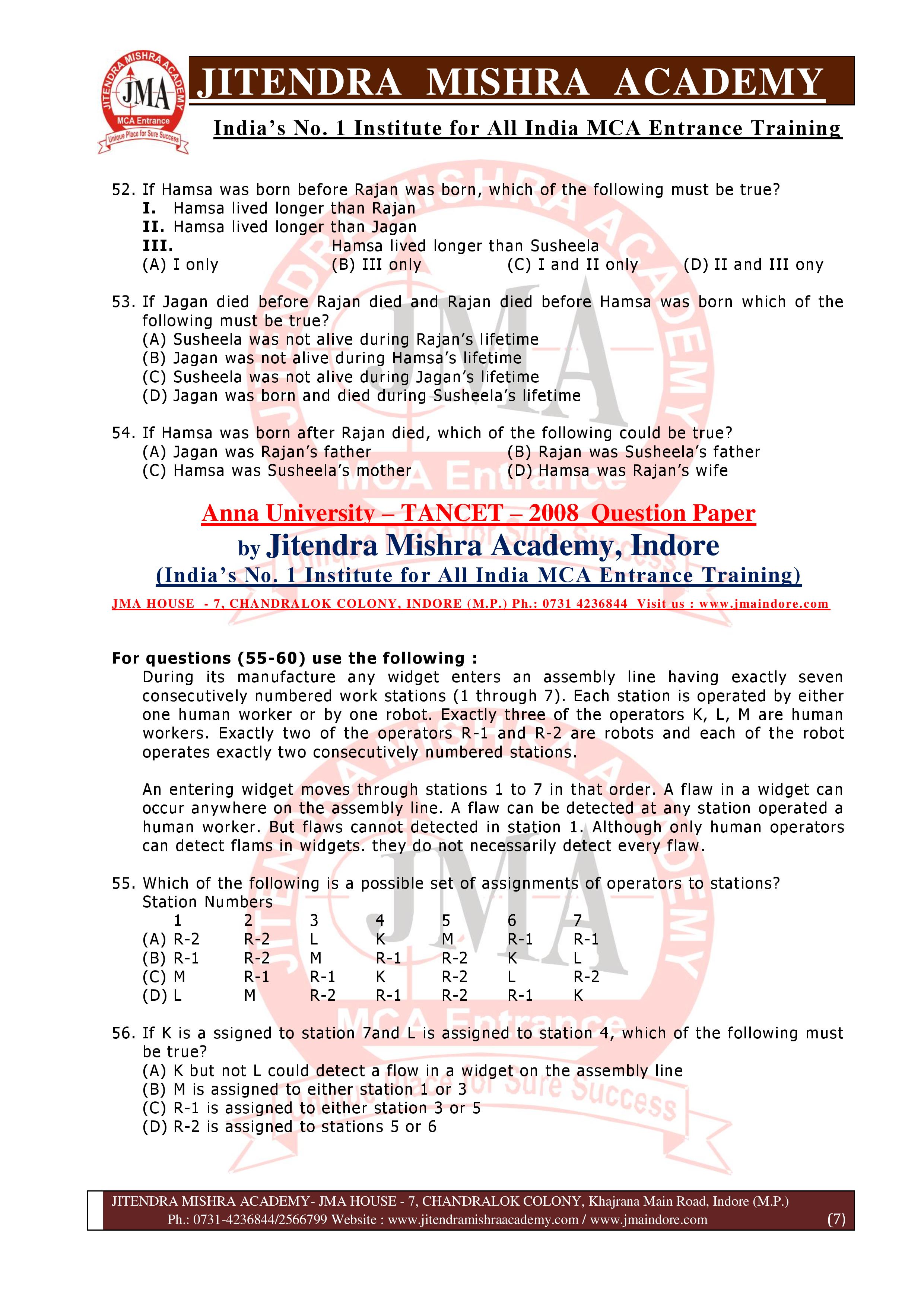 JITENDRA MISHRA ACADEMY
JMA
MCA Entrance
Unique Place for Sure Success

JITENDRA MISHRA ACADEMY
India's No. 1 Institute for All India MCA Entrance Training

52. If Hamsa was born before Rajan was born, which of the following must be true?
I. Hamsa lived longer than Rajan
II. Hamsa lived longer than Jagan
III. Hamsa lived longer than Susheela
(A) I only (B) III only (C) I and II only (D) II and III ony

53. If Jagan died before Rajan died and Rajan died before Hamsa was born which of the following must be true?
(A) Susheela was not alive during Rajan's lifetime
(B) Jagan was not alive during Hamsa's lifetime
(C) Susheela was not alive during Jagan's lifetime
(D) Jagan was born and died during Susheela's lifetime

54. If Hamsa was born after Rajan died, which of the following could be true?
(A) Jagan was Rajan's father (B) Rajan was Susheela's father
(C) Hamsa was Susheela's mother (D) Hamsa was Rajan's wife

Anna University – TANCET – 2008 Question Paper
by Jitendra Mishra Academy, Indore
(India's No. 1 Institute for All India MCA Entrance Training)
JMA HOUSE - 7, CHANDRALOK COLONY, INDORE (M.P.) Ph.: 0731 4236844 Visit us : www.jmaindore.com

For questions (55-60) use the following :
During its manufacture any widget enters an assembly line having exactly seven consecutively numbered work stations (1 through 7). Each station is operated by either one human worker or by one robot. Exactly three of the operators K, L, M are human workers. Exactly two of the operators R-1 and R-2 are robots and each of the robot operates exactly two consecutively numbered stations.

An entering widget moves through stations 1 to 7 in that order. A flaw in a widget can occur anywhere on the assembly line. A flaw can be detected at any station operated a human worker. But flaws cannot detected in station 1. Although only human operators can detect flams in widgets. they do not necessarily detect every flaw.

55. Which of the following is a possible set of assignments of operators to stations?
Station Numbers

| | 1 | 2 | 3 | 4 | 5 | 6 | 7 |
|---|---|---|---|---|---|---|---|
| (A) | R-2 | R-2 | L | K | M | R-1 | R-1 |
| (B) | R-1 | R-2 | M | R-1 | R-2 | K | L |
| (C) | M | R-1 | R-1 | K | R-2 | L | R-2 |
| (D) | L | M | R-2 | R-1 | R-2 | R-1 | K |

56. If K is a ssigned to station 7and L is assigned to station 4, which of the following must be true?
(A) K but not L could detect a flow in a widget on the assembly line
(B) M is assigned to either station 1 or 3
(C) R-1 is assigned to either station 3 or 5
(D) R-2 is assigned to stations 5 or 6

JITENDRA MISHRA ACADEMY- JMA HOUSE - 7, CHANDRALOK COLONY, Khajrana Main Road, Indore (M.P.)
Ph.: 0731-4236844/2566799 Website : www.jitendramishraacademy.com / www.jmaindore.com (7)